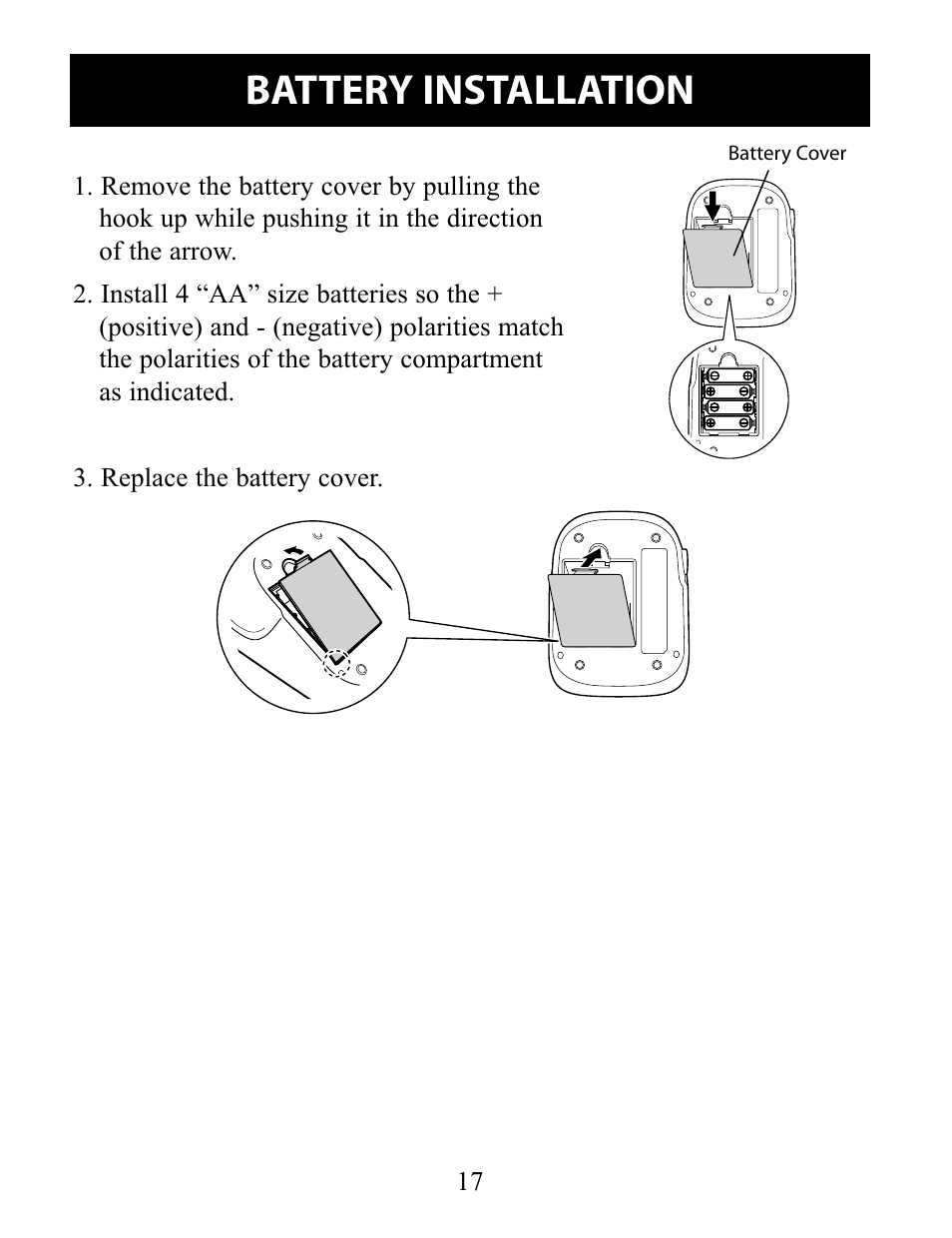 BATTERY INSTALLATION

Battery Cover

1. Remove the battery cover by pulling the hook up while pushing it in the direction of the arrow.

2. Install 4 “AA” size batteries so the + (positive) and - (negative) polarities match the polarities of the battery compartment as indicated.

3. Replace the battery cover.

17